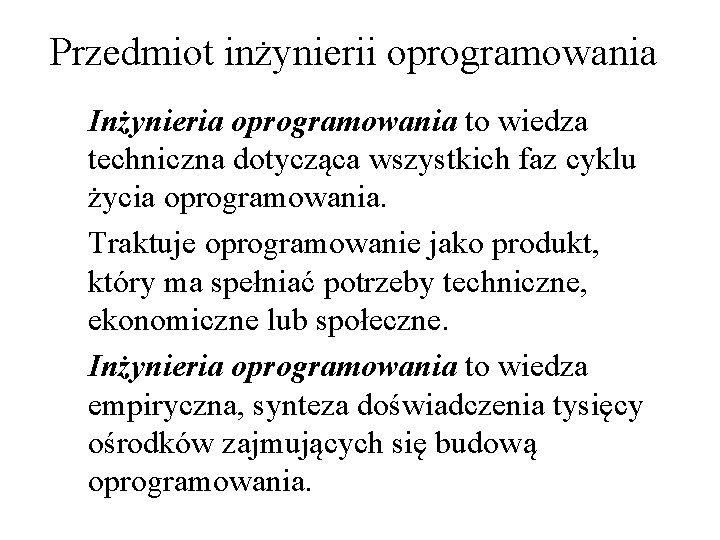 Przedmiot inżynierii oprogramowania

Inżynieria oprogramowania to wiedza techniczna dotycząca wszystkich faz cyklu życia oprogramowania.

Traktuje oprogramowanie jako produkt, który ma spełniać potrzeby techniczne, ekonomiczne lub społeczne.

Inżynieria oprogramowania to wiedza empiryczna, synteza doświadczenia tysięcy ośrodków zajmujących się budową oprogramowania.